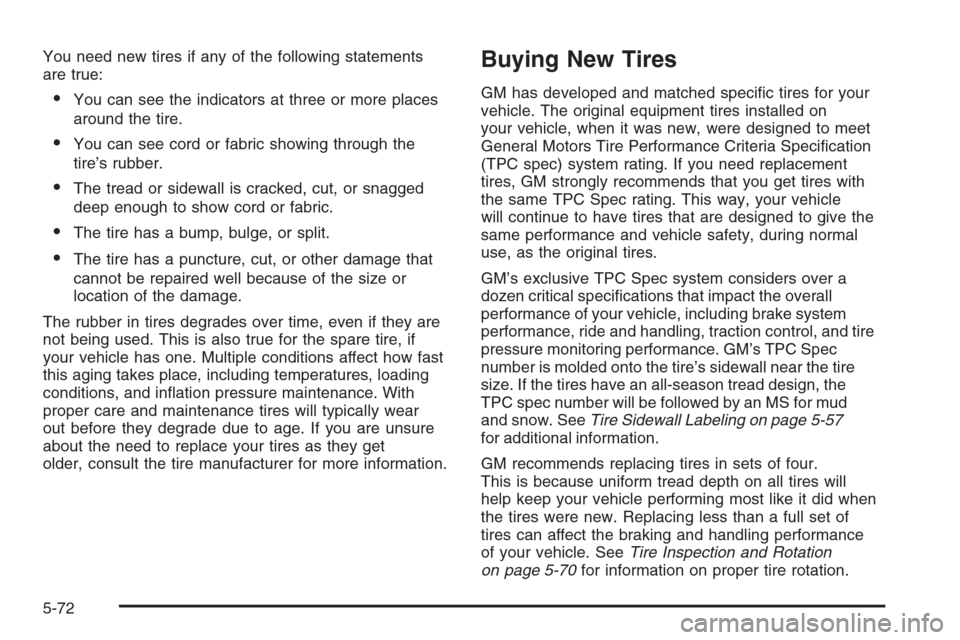 You need new tires if any of the following statements are true:

• You can see the indicators at three or more places around the tire.

• You can see cord or fabric showing through the tire's rubber.

• The tread or sidewall is cracked, cut, or snagged deep enough to show cord or fabric.

• The tire has a bump, bulge, or split.

• The tire has a puncture, cut, or other damage that cannot be repaired well because of the size or location of the damage.

The rubber in tires degrades over time, even if they are not being used. This is also true for the spare tire, if your vehicle has one. Multiple conditions affect how fast this aging takes place, including temperatures, loading conditions, and inflation pressure maintenance. With proper care and maintenance tires will typically wear out before they degrade due to age. If you are unsure about the need to replace your tires as they get older, consult the tire manufacturer for more information.

Buying New Tires

GM has developed and matched specific tires for your vehicle. The original equipment tires installed on your vehicle, when it was new, were designed to meet General Motors Tire Performance Criteria Specification (TPC spec) system rating. If you need replacement tires, GM strongly recommends that you get tires with the same TPC Spec rating. This way, your vehicle will continue to have tires that are designed to give the same performance and vehicle safety, during normal use, as the original tires.

GM's exclusive TPC Spec system considers over a dozen critical specifications that impact the overall performance of your vehicle, including brake system performance, ride and handling, traction control, and tire pressure monitoring performance. GM's TPC Spec number is molded onto the tire's sidewall near the tire size. If the tires have an all-season tread design, the TPC spec number will be followed by an MS for mud and snow. See Tire Sidewall Labeling on page 5-57 for additional information.

GM recommends replacing tires in sets of four. This is because uniform tread depth on all tires will help keep your vehicle performing most like it did when the tires were new. Replacing less than a full set of tires can affect the braking and handling performance of your vehicle. See Tire Inspection and Rotation on page 5-70 for information on proper tire rotation.

5-72

carmanualsonline.info